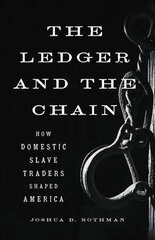 THE LEDGER AND THE CHAIN

HOW DOMESTIC SLAVE TRADERS SHAPED AMERICA

JOSHUA D. ROTHMAN